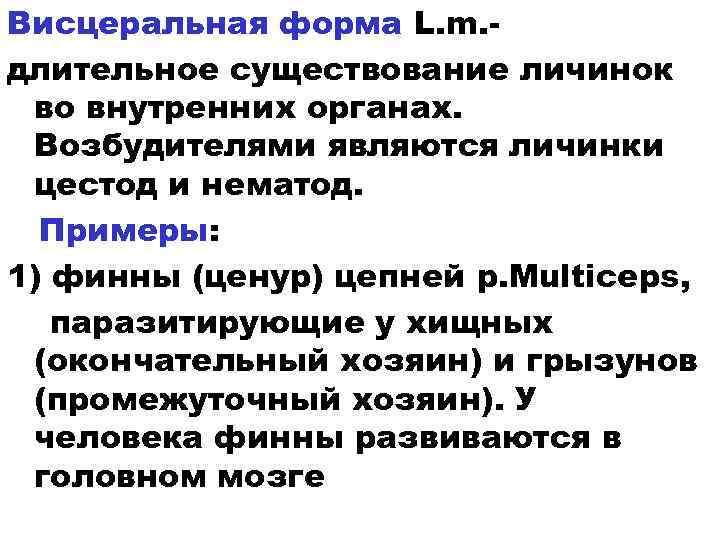 Висцеральная форма L.m.- длительное существование личинок во внутренних органах. Возбудителями являются личинки цестод и нематод.

Примеры:

1) финны (ценур) цепней p.Multiceps, паразитирующие у хищных (окончательный хозяин) и грызунов (промежуточный хозяин). У человека финны развиваются в головном мозге